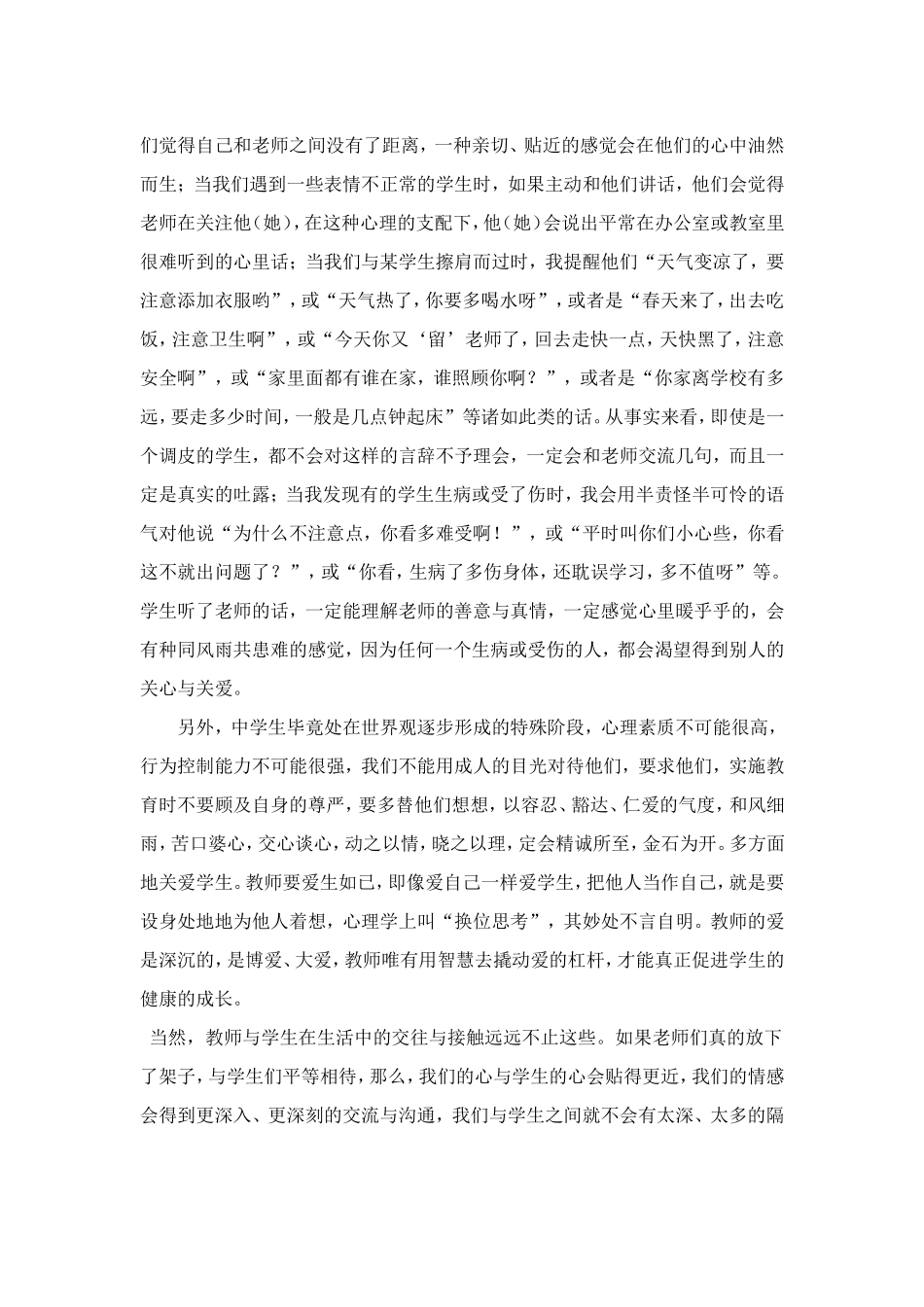 们觉得自己和老师之间没有了距离，一种亲切、贴近的感觉会在他们的心中油然而生；当我们遇到一些表情不正常的学生时，如果主动和他们讲话，他们会觉得老师在关注他(她)，在这种心理的支配下，他(她)会说出平常在办公室或教室里很难听到的心里话；当我们与某学生擦肩而过时，我提醒他们“天气变凉了，要注意添加衣服哟”，或“天气热了，你要多喝水呀”，或者是“春天来了，出去吃饭，注意卫生啊”，或“今天你又‘留’老师了，回去走快一点，天快黑了，注意安全啊”，或“家里面都有谁在家，谁照顾你啊？”，或者是“你家离学校有多远，要走多少时间，一般是几点钟起床”等诸如此类的话。从事实来看，即使是一个调皮的学生，都不会对这样的言辞不予理会，一定会和老师交流几句，而且一定是真实的吐露；当我发现有的学生生病或受了伤时，我会用半责怪半可怜的语气对他说“为什么不注意点，你看多难受啊！”，或“平时叫你们小心些，你看这不就出问题了？”，或“你看，生病了多伤身体，还耽误学习，多不值呀”等。学生听了老师的话，一定能理解老师的善意与真情，一定感觉心里暖乎乎的，会有种同风雨共患难的感觉，因为任何一个生病或受伤的人，都会渴望得到别人的关心与关爱。

另外，中学生毕竟处在世界观逐步形成的特殊阶段，心理素质不可能很高，行为控制能力不可能很强，我们不能用成人的目光对待他们，要求他们，实施教育时不要顾及自身的尊严，要多替他们想想，以容忍、豁达、仁爱的气度，和风细雨，苦口婆心，交心谈心，动之以情，晓之以理，定会精诚所至，金石为开。多方面地关爱学生。教师要爱生如已，即像爱自己一样爱学生，把他人当作自己，就是要设身处地地为他人着想，心理学上叫“换位思考”，其妙处不言自明。教师的爱是深沉的，是博爱、大爱，教师唯有用智慧去撬动爱的杠杆，才能真正促进学生的健康的成长。

当然，教师与学生在生活中的交往与接触远远不止这些。如果老师们真的放下了架子，与学生们平等相待，那么，我们的心与学生的心会贴得更近，我们的情感会得到更深入、更深刻的交流与沟通，我们与学生之间就不会有太深、太多的隔